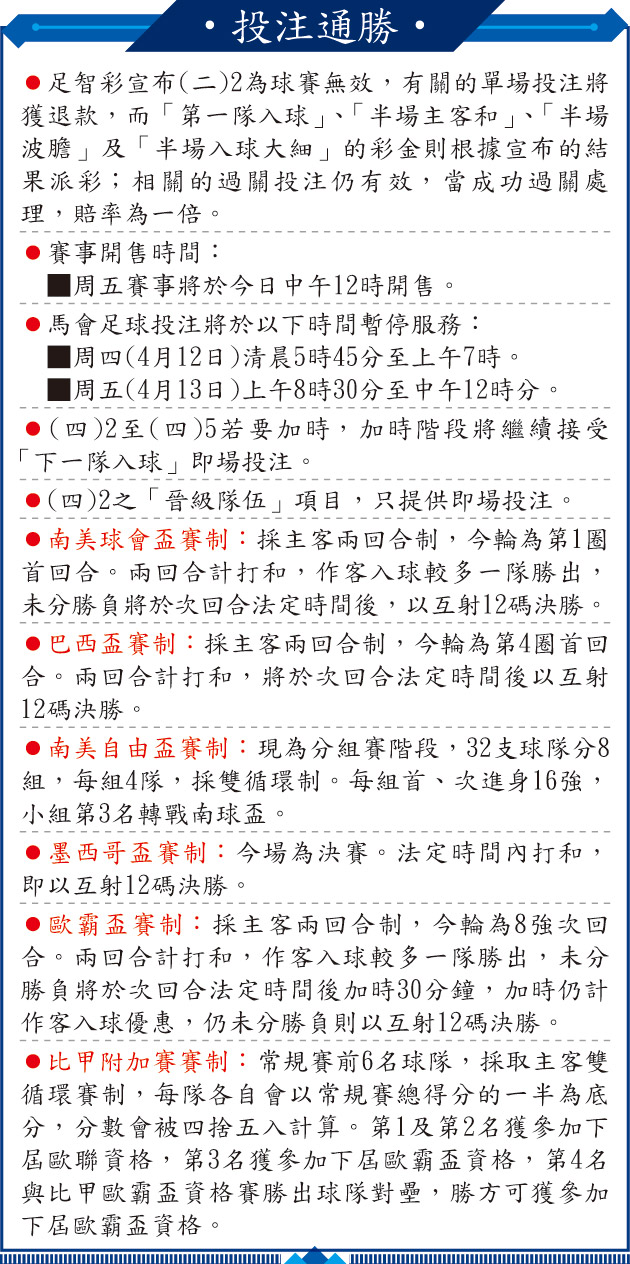 • 投注通勝 •

●足智彩宣布(二)2為球賽無效，有關的單場投注將獲退款，而「第一隊入球」、「半場主客和」、「半場波膽」及「半場入球大細」的彩金則根據宣布的結果派彩；相關的過關投注仍有效，當成功過關處理，賠率為一倍。

●賽事開售時間：
■周五賽事將於今日中午12時開售。

●馬會足球投注將於以下時間暫停服務：
■周四(4月12日)清晨5時45分至上午7時。
■周五(4月13日)上午8時30分至中午12時分。

●(四)2至(四)5若要加時，加時階段將繼續接受「下一隊入球」即場投注。

●(四)2之「晉級隊伍」項目，只提供即場投注。

●南美球會盃賽制：採主客兩回合制，今輪為第1圈首回合。兩回合計打和，作客入球較多一隊勝出，未分勝負將於次回合法定時間後，以互射12碼決勝。

●巴西盃賽制：採主客兩回合制，今輪為第4圈首回合。兩回合計打和，將於次回合法定時間後以互射12碼決勝。

●南美自由盃賽制：現為分組賽階段，32支球隊分8組，每組4隊，採雙循環制。每組首、次進身16強，小組第3名轉戰南球盃。

●墨西哥盃賽制：今場為決賽。法定時間內打和，即以互射12碼決勝。

●歐霸盃賽制：採主客兩回合制，今輪為8強次回合。兩回合計打和，作客入球較多一隊勝出，未分勝負將於次回合法定時間後加時30分鐘，加時仍計作客入球優惠，仍未分勝負則以互射12碼決勝。

●比甲附加賽賽制：常規賽前6名球隊，採取主客雙循環賽制，每隊各自會以常規賽總得分的一半為底分，分數會被四捨五入計算。第1及第2名獲參加下屆歐聯資格，第3名獲參加下屆歐霸盃資格，第4名與比甲歐霸盃資格賽勝出球隊對壘，勝方可獲參加下屆歐霸盃資格。